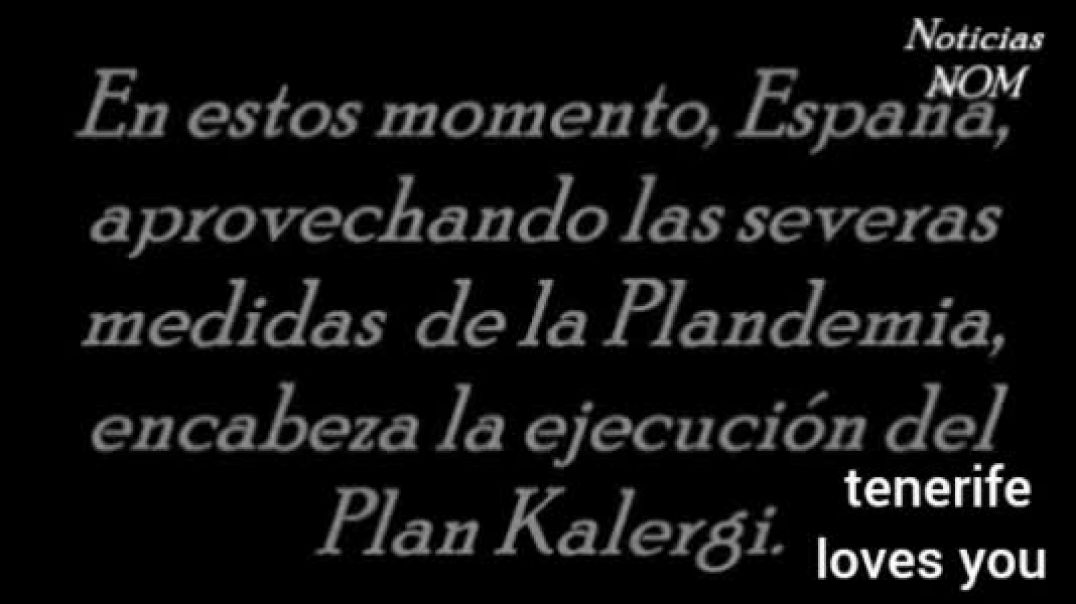 Noticias NOM

En estos momento, España, aprovechando las severas medidas de la Plandemia, encabeza la ejecución del Plan Kalergi.

tenerife loves you